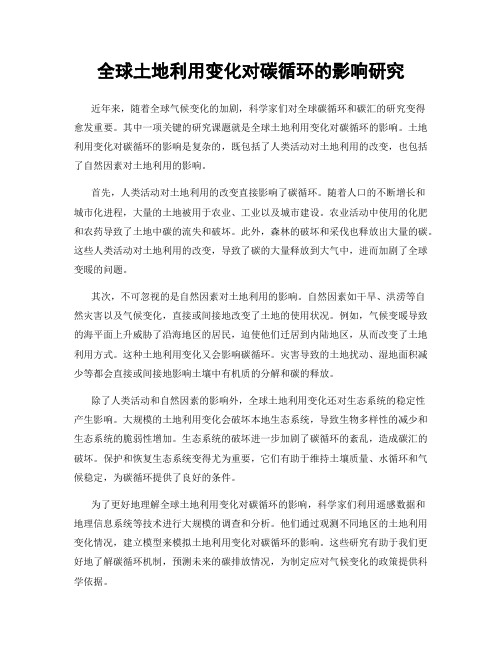 全球土地利用变化对碳循环的影响研究

近年来，随着全球气候变化的加剧，科学家们对全球碳循环和碳汇的研究变得愈发重要。其中一项关键的研究课题就是全球土地利用变化对碳循环的影响。土地利用变化对碳循环的影响是复杂的，既包括了人类活动对土地利用的改变，也包括了自然因素对土地利用的影响。

首先，人类活动对土地利用的改变直接影响了碳循环。随着人口的不断增长和城市化进程，大量的土地被用于农业、工业以及城市建设。农业活动中使用的化肥和农药导致了土地中碳的流失和破坏。此外，森林的破坏和采伐也释放出大量的碳。这些人类活动对土地利用的改变，导致了碳的大量释放到大气中，进而加剧了全球变暖的问题。

其次，不可忽视的是自然因素对土地利用的影响。自然因素如干旱、洪涝等自然灾害以及气候变化，直接或间接地改变了土地的使用状况。例如，气候变暖导致的海平面上升威胁了沿海地区的居民，迫使他们迁居到内陆地区，从而改变了土地利用方式。这种土地利用变化又会影响碳循环。灾害导致的土地扰动、湿地面积减少等都会直接或间接地影响土壤中有机质的分解和碳的释放。

除了人类活动和自然因素的影响外，全球土地利用变化还对生态系统的稳定性产生影响。大规模的土地利用变化会破坏本地生态系统，导致生物多样性的减少和生态系统的脆弱性增加。生态系统的破坏进一步加剧了碳循环的紊乱，造成碳汇的破坏。保护和恢复生态系统变得尤为重要，它们有助于维持土壤质量、水循环和气候稳定，为碳循环提供了良好的条件。

为了更好地理解全球土地利用变化对碳循环的影响，科学家们利用遥感数据和地理信息系统等技术进行大规模的调查和分析。他们通过观测不同地区的土地利用变化情况，建立模型来模拟土地利用变化对碳循环的影响。这些研究有助于我们更好地了解碳循环机制，预测未来的碳排放情况，为制定应对气候变化的政策提供科学依据。